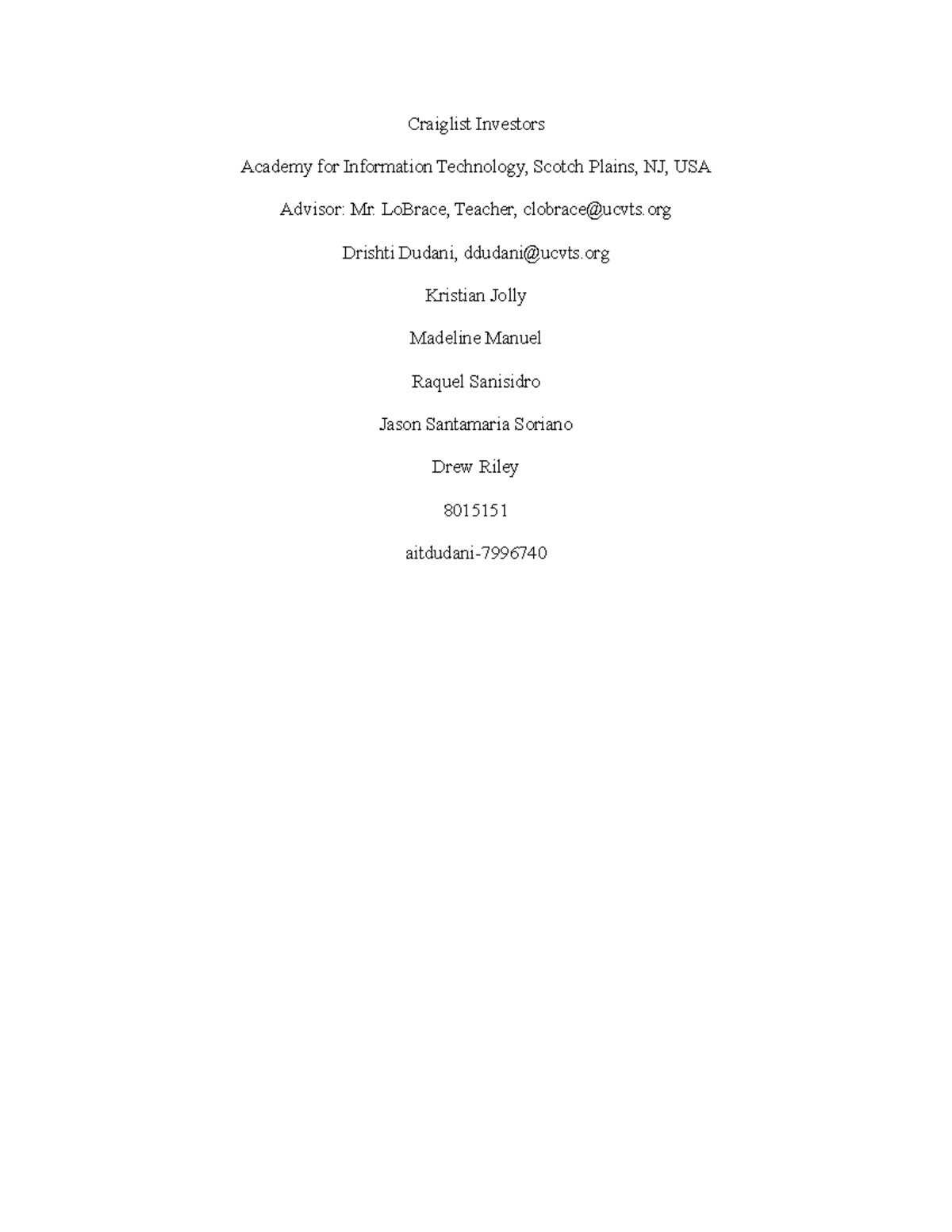 Craiglist Investors

Academy for Information Technology, Scotch Plains, NJ, USA

Advisor: Mr. LoBrace, Teacher, clobrace@ucvts.org

Drishti Dudani, ddudani@ucvts.org

Kristian Jolly

Madeline Manuel

Raquel Sanisidro

Jason Santamaria Soriano

Drew Riley

8015151

aitdudani-7996740